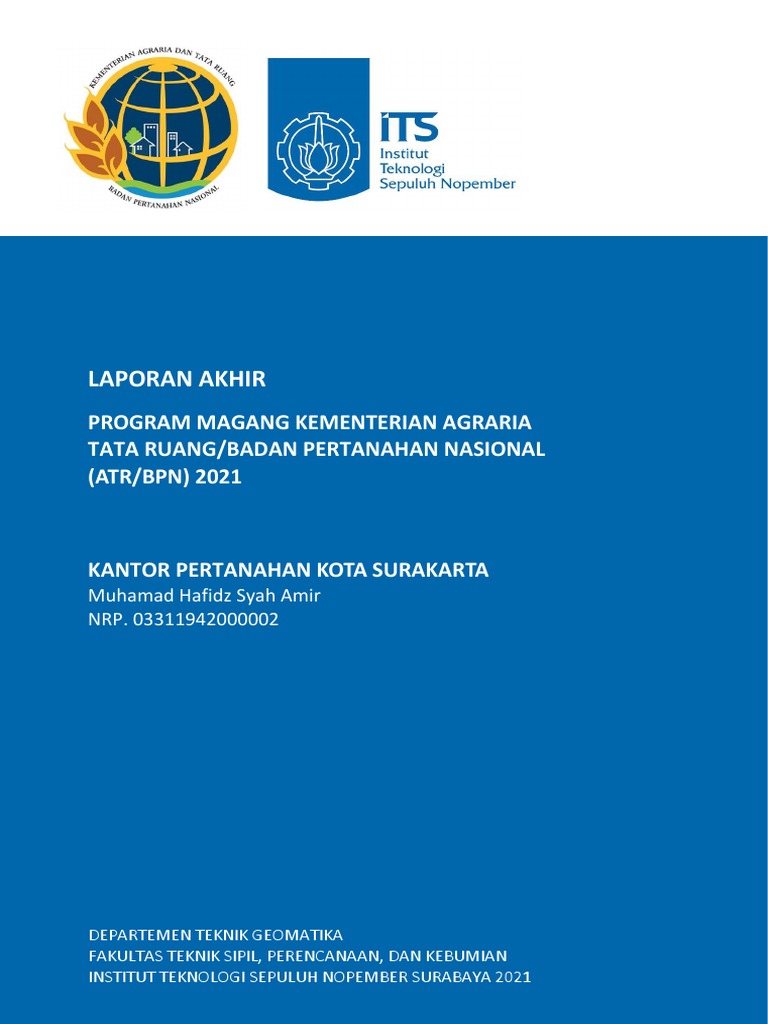 KEMENTERIAN AGRARIA DAN TATA RUANG
BADAN PERTANAHAN NASIONAL

ITS
Institut Teknologi Sepuluh Nopember

LAPORAN AKHIR

PROGRAM MAGANG KEMENTERIAN AGRARIA TATA RUANG/BADAN PERTANAHAN NASIONAL (ATR/BPN) 2021

KANTOR PERTANAHAN KOTA SURAKARTA
Muhamad Hafidz Syah Amir
NRP. 03311942000002

DEPARTEMEN TEKNIK GEOMATIKA
FAKULTAS TEKNIK SIPIL, PERENCANAAN, DAN KEBUMIAN
INSTITUT TEKNOLOGI SEPULUH NOPEMBER SURABAYA 2021